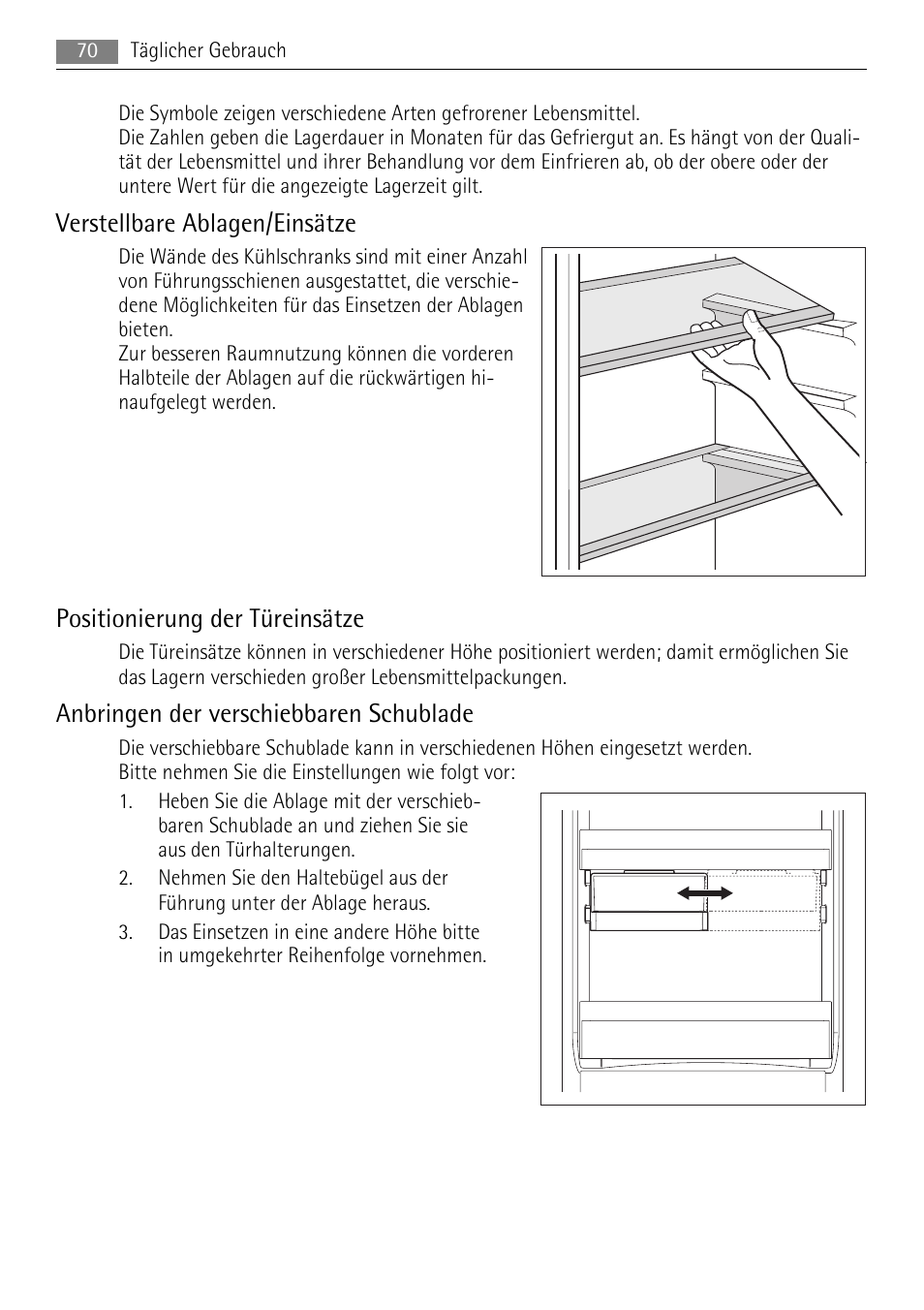 70 Täglicher Gebrauch

Die Symbole zeigen verschiedene Arten gefrorener Lebensmittel.
Die Zahlen geben die Lagerdauer in Monaten für das Gefriergut an. Es hängt von der Qualität der Lebensmittel und ihrer Behandlung vor dem Einfrieren ab, ob der obere oder der untere Wert für die angezeigte Lagerzeit gilt.

Verstellbare Ablagen/Einsätze

Die Wände des Kühlschranks sind mit einer Anzahl von Führungsschienen ausgestattet, die verschiedene Möglichkeiten für das Einsetzen der Ablagen bieten.
Zur besseren Raumnutzung können die vorderen Halbteile der Ablagen auf die rückwärtigen hinaufgelegt werden.

Positionierung der Türeinsätze

Die Türeinsätze können in verschiedener Höhe positioniert werden; damit ermöglichen Sie das Lagern verschieden großer Lebensmittelpackungen.

Anbringen der verschiebbaren Schublade

Die verschiebbare Schublade kann in verschiedenen Höhen eingesetzt werden.
Bitte nehmen Sie die Einstellungen wie folgt vor:

1. Heben Sie die Ablage mit der verschiebbaren Schublade an und ziehen Sie sie aus den Türhalterungen.
2. Nehmen Sie den Haltebügel aus der Führung unter der Ablage heraus.
3. Das Einsetzen in eine andere Höhe bitte in umgekehrter Reihenfolge vornehmen.